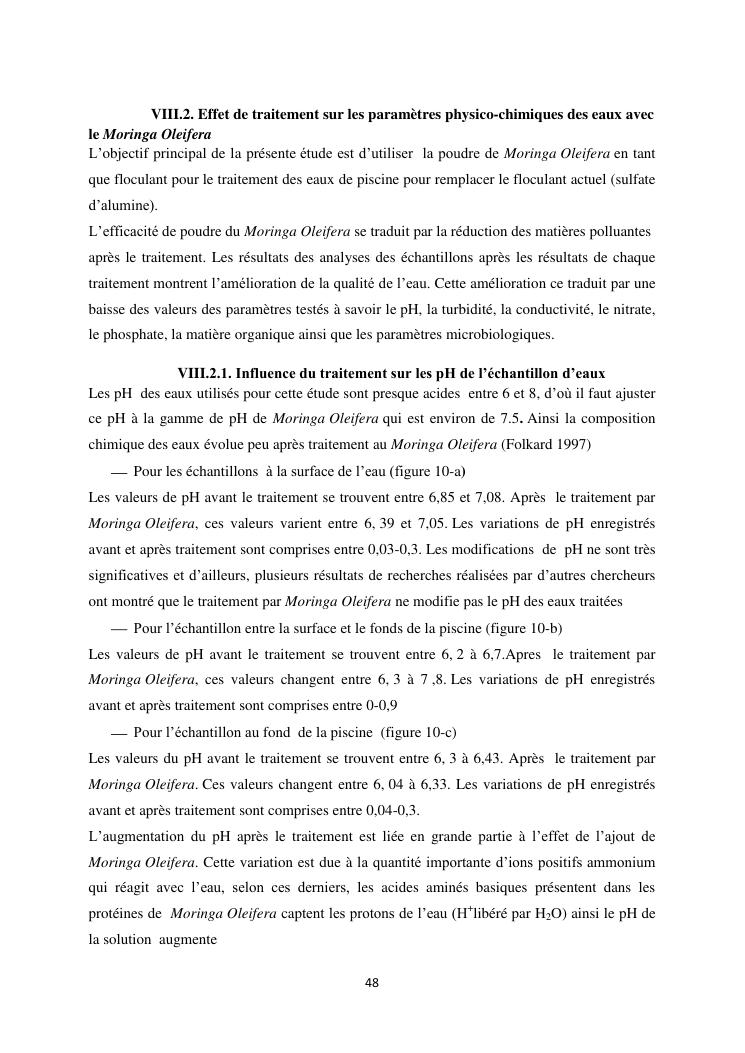 VIII.2. Effet de traitement sur les paramètres physico-chimiques des eaux avec le Moringa Oleifera

L'objectif principal de la présente étude est d'utiliser la poudre de Moringa Oleifera en tant que floculant pour le traitement des eaux de piscine pour remplacer le floculant actuel (sulfate d'alumine).

L'efficacité de poudre du Moringa Oleifera se traduit par la réduction des matières polluantes après le traitement. Les résultats des analyses des échantillons après les résultats de chaque traitement montrent l'amélioration de la qualité de l'eau. Cette amélioration ce traduit par une baisse des valeurs des paramètres testés à savoir le pH, la turbidité, la conductivité, le nitrate, le phosphate, la matière organique ainsi que les paramètres microbiologiques.

VIII.2.1. Influence du traitement sur les pH de l'échantillon d'eaux

Les pH des eaux utilisés pour cette étude sont presque acides entre 6 et 8, d'où il faut ajuster ce pH à la gamme de pH de Moringa Oleifera qui est environ de 7.5. Ainsi la composition chimique des eaux évolue peu après traitement au Moringa Oleifera (Folkard 1997)

— Pour les échantillons à la surface de l'eau (figure 10-a)

Les valeurs de pH avant le traitement se trouvent entre 6,85 et 7,08. Après le traitement par Moringa Oleifera, ces valeurs varient entre 6, 39 et 7,05. Les variations de pH enregistrés avant et après traitement sont comprises entre 0,03-0,3. Les modifications de pH ne sont très significatives et d'ailleurs, plusieurs résultats de recherches réalisées par d'autres chercheurs ont montré que le traitement par Moringa Oleifera ne modifie pas le pH des eaux traitées

— Pour l'échantillon entre la surface et le fonds de la piscine (figure 10-b)

Les valeurs de pH avant le traitement se trouvent entre 6, 2 à 6,7.Apres le traitement par Moringa Oleifera, ces valeurs changent entre 6, 3 à 7 ,8. Les variations de pH enregistrés avant et après traitement sont comprises entre 0-0,9

— Pour l'échantillon au fond de la piscine (figure 10-c)

Les valeurs du pH avant le traitement se trouvent entre 6, 3 à 6,43. Après le traitement par Moringa Oleifera. Ces valeurs changent entre 6, 04 à 6,33. Les variations de pH enregistrés avant et après traitement sont comprises entre 0,04-0,3.

L'augmentation du pH après le traitement est liée en grande partie à l'effet de l'ajout de Moringa Oleifera. Cette variation est due à la quantité importante d'ions positifs ammonium qui réagit avec l'eau, selon ces derniers, les acides aminés basiques présentent dans les protéines de Moringa Oleifera captent les protons de l'eau ($H^+$libéré par $H_2O$) ainsi le pH de la solution augmente

48